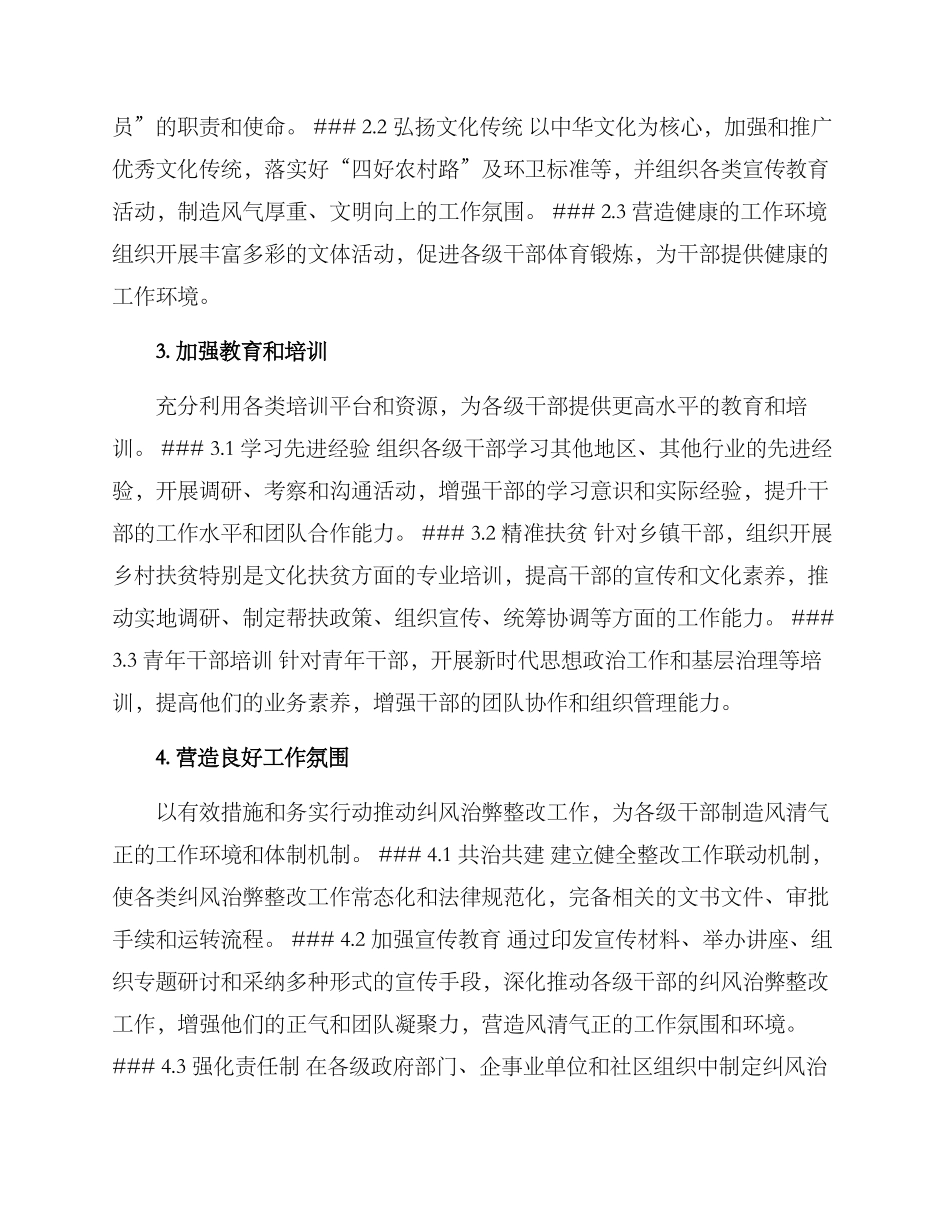 员”的职责和使命。 ### 2.2 弘扬文化传统 以中华文化为核心，加强和推广优秀文化传统，落实好“四好农村路”及环卫标准等，并组织各类宣传教育活动，制造风气厚重、文明向上的工作氛围。 ### 2.3 营造健康的工作环境 组织开展丰富多彩的文体活动，促进各级干部体育锻炼，为干部提供健康的工作环境。

3. 加强教育和培训

充分利用各类培训平台和资源，为各级干部提供更高水平的教育和培训。 ### 3.1 学习先进经验 组织各级干部学习其他地区、其他行业的先进经验，开展调研、考察和沟通活动，增强干部的学习意识和实际经验，提升干部的工作水平和团队合作能力。 ### 3.2 精准扶贫 针对乡镇干部，组织开展乡村扶贫特别是文化扶贫方面的专业培训，提高干部的宣传和文化素养，推动实地调研、制定帮扶政策、组织宣传、统筹协调等方面的工作能力。 ### 3.3 青年干部培训 针对青年干部，开展新时代思想政治工作和基层治理等培训，提高他们的业务素养，增强干部的团队协作和组织管理能力。

4. 营造良好工作氛围

以有效措施和务实行动推动纠风治弊整改工作，为各级干部制造风清气正的工作环境和体制机制。 ### 4.1 共治共建 建立健全整改工作联动机制，使各类纠风治弊整改工作常态化和法律规范化，完备相关的文书文件、审批手续和运转流程。 ### 4.2 加强宣传教育 通过印发宣传材料、举办讲座、组织专题研讨和采纳多种形式的宣传手段，深化推动各级干部的纠风治弊整改工作，增强他们的正气和团队凝聚力，营造风清气正的工作氛围和环境。 ### 4.3 强化责任制 在各级政府部门、企事业单位和社区组织中制定纠风治